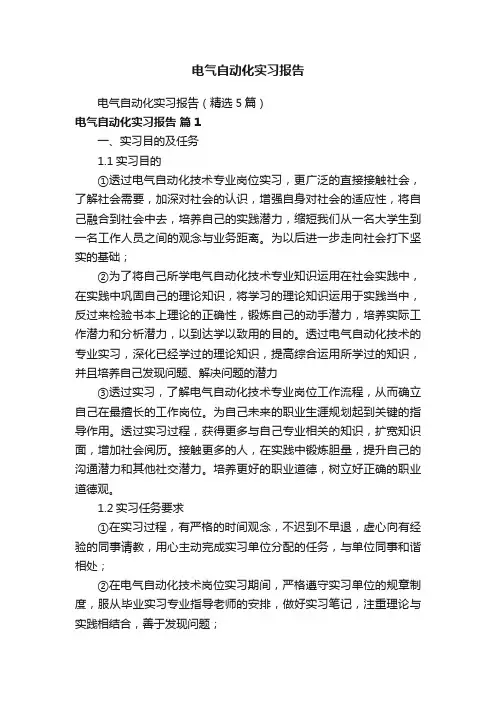 电气自动化实习报告

电气自动化实习报告（精选5篇）

电气自动化实习报告 篇1

一、实习目的及任务

1.1 实习目的

①透过电气自动化技术专业岗位实习，更广泛的直接接触社会，了解社会需要，加深对社会的认识，增强自身对社会的适应性，将自己融合到社会中去，培养自己的实践潜力，缩短我们从一名大学生到一名工作人员之间的观念与业务距离。为以后进一步走向社会打下坚实的基础；

②为了将自己所学电气自动化技术专业知识运用在社会实践中，在实践中巩固自己的理论知识，将学习的理论知识运用于实践当中，反过来检验书本上理论的正确性，锻炼自己的动手潜力，培养实际工作潜力和分析潜力，以到达学以致用的目的。透过电气自动化技术的专业实习，深化已经学过的理论知识，提高综合运用所学过的知识，并且培养自己发现问题、解决问题的潜力

③透过实习，了解电气自动化技术专业岗位工作流程，从而确立自己在最擅长的工作岗位。为自己未来的职业生涯规划起到关键的指导作用。透过实习过程，获得更多与自己专业相关的知识，扩宽知识面，增加社会阅历。接触更多的人，在实践中锻炼胆量，提升自己的沟通潜力和其他社交潜力。培养更好的职业道德，树立好正确的职业道德观。

1.2 实习任务要求

①在实习过程，有严格的时间观念，不迟到不早退，虚心向有经验的同事请教，用心主动完成实习单位分配的任务，与单位同事和谐相处；

②在电气自动化技术岗位实习期间，严格遵守实习单位的规章制度，服从毕业实习专业指导老师的安排，做好实习笔记，注重理论与实践相结合，善于发现问题；